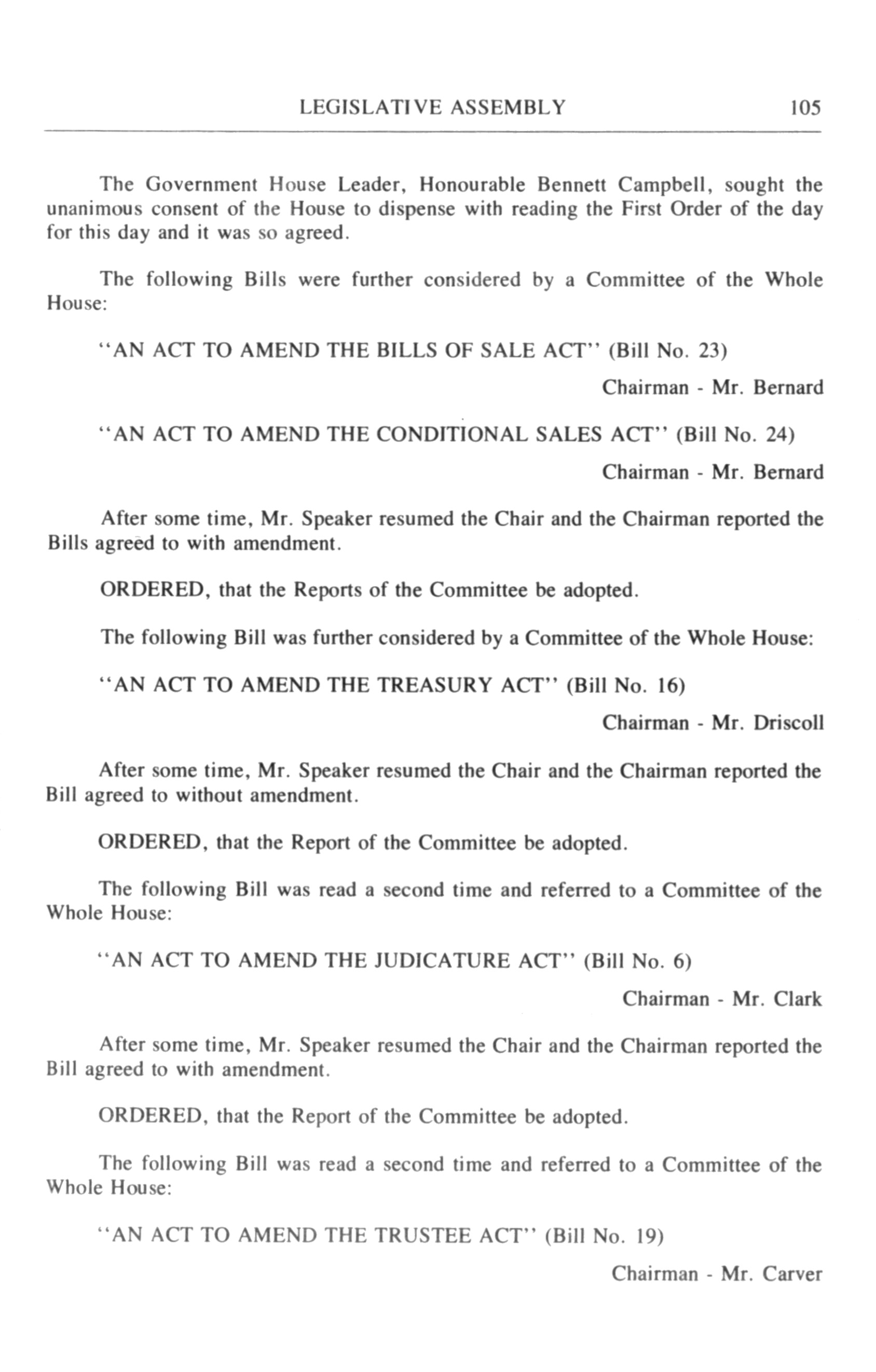 LEGISLATIVE ASSEMBLY 105

The Government House Leader, Honourable Bennett Campbell, sought the unanimous consent of the House to dispense with reading the First Order of the day for this day and it was so agreed.

The following Bills were further considered by a Committee of the Whole House:

"AN ACT TO AMEND THE BILLS OF SALE ACT" (Bill No. 23)

Chairman - Mr. Bernard

"AN ACT TO AMEND THE CONDITIONAL SALES ACT" (Bill No. 24)

Chairman - Mr. Bernard

After some time, Mr. Speaker resumed the Chair and the Chairman reported the Bills agreed to with amendment.

ORDERED, that the Reports of the Committee be adopted.

The following Bill was further considered by a Committee of the Whole House:

"AN ACT TO AMEND THE TREASURY ACT" (Bill No. 16)

Chairman - Mr. Driscoll

After some time, Mr. Speaker resumed the Chair and the Chairman reported the Bill agreed to without amendment.

ORDERED, that the Report of the Committee be adopted.

The following Bill was read a second time and referred to a Committee of the Whole House:

"AN ACT TO AMEND THE JUDICATURE ACT" (Bill No. 6)

Chairman - Mr. Clark

After some time, Mr. Speaker resumed the Chair and the Chairman reported the Bill agreed to with amendment.

ORDERED, that the Report of the Committee be adopted.

The following Bill was read a second time and referred to a Committee of the Whole House:

"AN ACT TO AMEND THE TRUSTEE ACT" (Bill No. 19)

Chairman - Mr. Carver